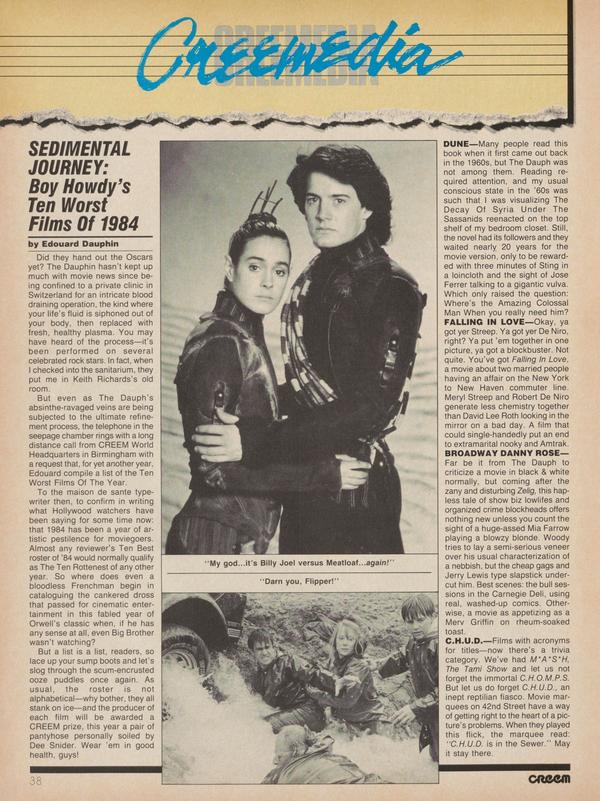 Creemedia

SEDIMENTAL JOURNEY: Boy Howdy's Ten Worst Films Of 1984

by Edouard Dauphin

Did they hand out the Oscars yet? The Dauphin hasn't kept up much with movie news since being confined to a private clinic in Switzerland for an intricate blood draining operation, the kind where your life's fluid is siphoned out of your body, then replaced with fresh, healthy plasma. You may have heard of the process—it's been performed on several celebrated rock stars. In fact, when I checked into the sanitarium, they put me in Keith Richards's old room.

But even as The Dauph's absinthe-ravaged veins are being subjected to the ultimate refinement process, the telephone in the seepage chamber rings with a long distance call from CREEM World Headquarters in Birmingham with a request that, for yet another year, Edouard compile a list of the Ten Worst Films Of The Year.

To the maison de sante typewriter then, to confirm in writing what Hollywood watchers have been saying for some time now: that 1984 has been a year of artistic pestilence for moviegoers. Almost any reviewer's Ten Best roster of '84 would normally qualify as The Ten Rottenest of any other year. So where does even a bloodless Frenchman begin in cataloguing the cankered dross that passed for cinematic entertainment in this fabled year of Orwell's classic when, if he has any sense at all, even Big Brother wasn't watching?

But a list is a list, readers, so lace up your sump boots and let's slog through the scum-encrusted ooze puddles once again. As usual, the roster is not alphabetical—why bother, they all stank on ice—and the producer of each film will be awarded a CREEM prize, this year a pair of pantyhose personally soiled by Dee Snider. Wear 'em in good health, guys!

"My god...it's Billy Joel versus Meatloaf...again!"

"Darn you, Flipper!"

DUNE—Many people read this book when it first came out back in the 1960s, but The Dauph was not among them. Reading required attention, and my usual conscious state in the '60s was such that I was visualizing The Decay Of Syria Under The Sassanids reenacted on the top shelf of my bedroom closet. Still, the novel had its followers and they waited nearly 20 years for the movie version, only to be rewarded with three minutes of Sting in a loincloth and the sight of Jose Ferrer talking to a gigantic vulva. Which only raised the question: Where's the Amazing Colossal Man When you really need him?

FALLING IN LOVE—Okay, ya got yer Streep. Ya got yer De Niro, right? Ya put 'em together in one picture, ya got a blockbuster. Not quite. You've got Falling In Love, a movie about two married people having an affair on the New York to New Haven commuter line. Meryl Streep and Robert De Niro generate less chemistry together than David Lee Roth looking in the mirror on a bad day. A film that could single-handedly put an end to extramarital nooky and Amtrak.

BROADWAY DANNY ROSE—Far be it from The Dauph to criticize a movie in black & white normally, but coming after the zany and disturbing Zelig, this hapless tale of show biz lowlifes and organized crime blockheads offers nothing new unless you count the sight of a huge-assed Mia Farrow playing a blowzy blonde. Woody tries to lay a semi-serious veneer over his usual characterization of a nebbish, but the cheap gags and Jerry Lewis type slapstick undercut him. Best scenes: the bull sessions in the Carnegie Deli, using real, washed-up comics. Otherwise, a movie as appetizing as a Merv Griffin on rheum-soaked toast.

C.H.U.D.—Films with acronyms for titles—now there's a trivia category. We've had M*A*S*H, The Tami Show and let us not forget the immortal C.H.O.M.P.S. But let us do forget C.H.U.D., an inept reptilian fiasco. Movie marquees on 42nd Street have a way of getting right to the heart of a picture's problems. When they played this flick, the marquee read: "C.H.U.D. is in the Sewer." May it stay there.

38

CREEM